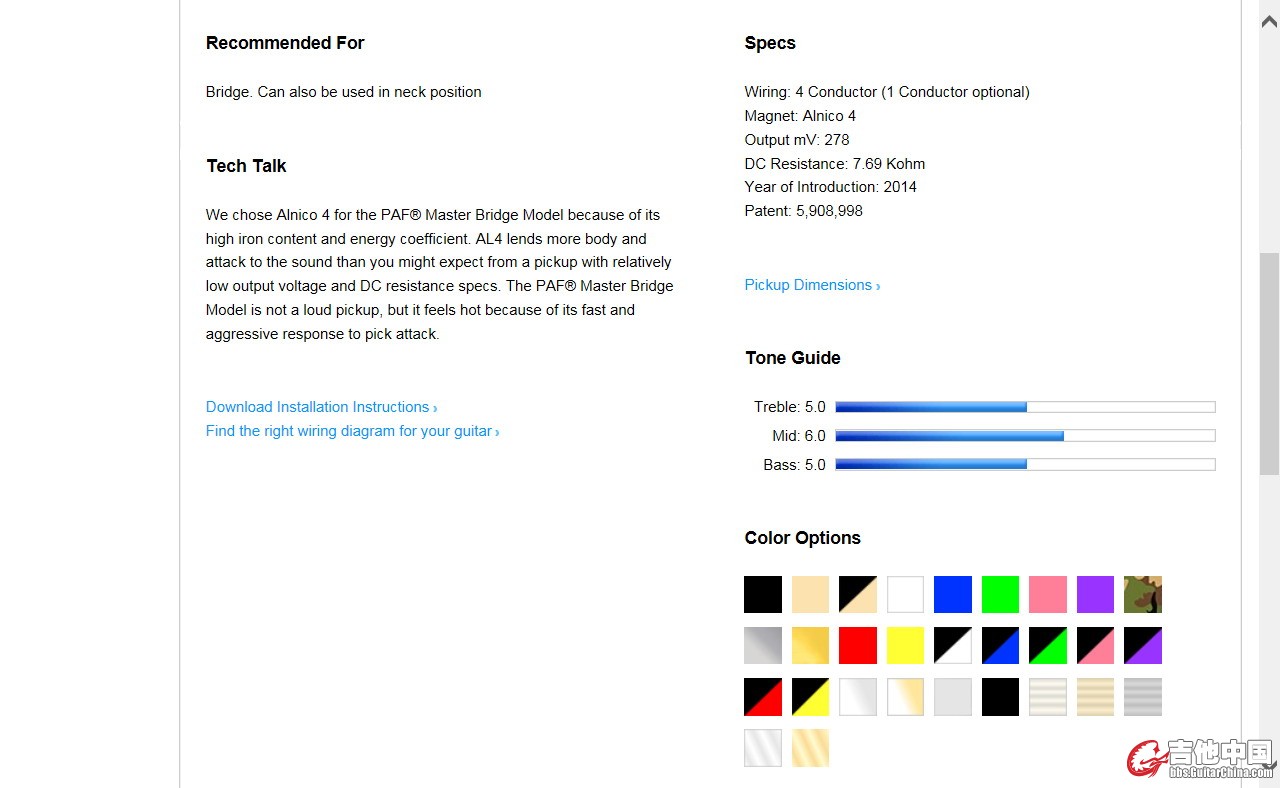 Recommended For

Bridge. Can also be used in neck position

Tech Talk

We chose Alnico 4 for the PAF® Master Bridge Model because of its high iron content and energy coefficient. AL4 lends more body and attack to the sound than you might expect from a pickup with relatively low output voltage and DC resistance specs. The PAF® Master Bridge Model is not a loud pickup, but it feels hot because of its fast and aggressive response to pick attack.

Download Installation Instructions ›
Find the right wiring diagram for your guitar ›

Specs

Wiring: 4 Conductor (1 Conductor optional)
Magnet: Alnico 4
Output mV: 278
DC Resistance: 7.69 Kohm
Year of Introduction: 2014
Patent: 5,908,998

Pickup Dimensions ›

Tone Guide

Treble: 5.0
Mid: 6.0
Bass: 5.0

Color Options

吉他中国
bbs.GuitarChina.com